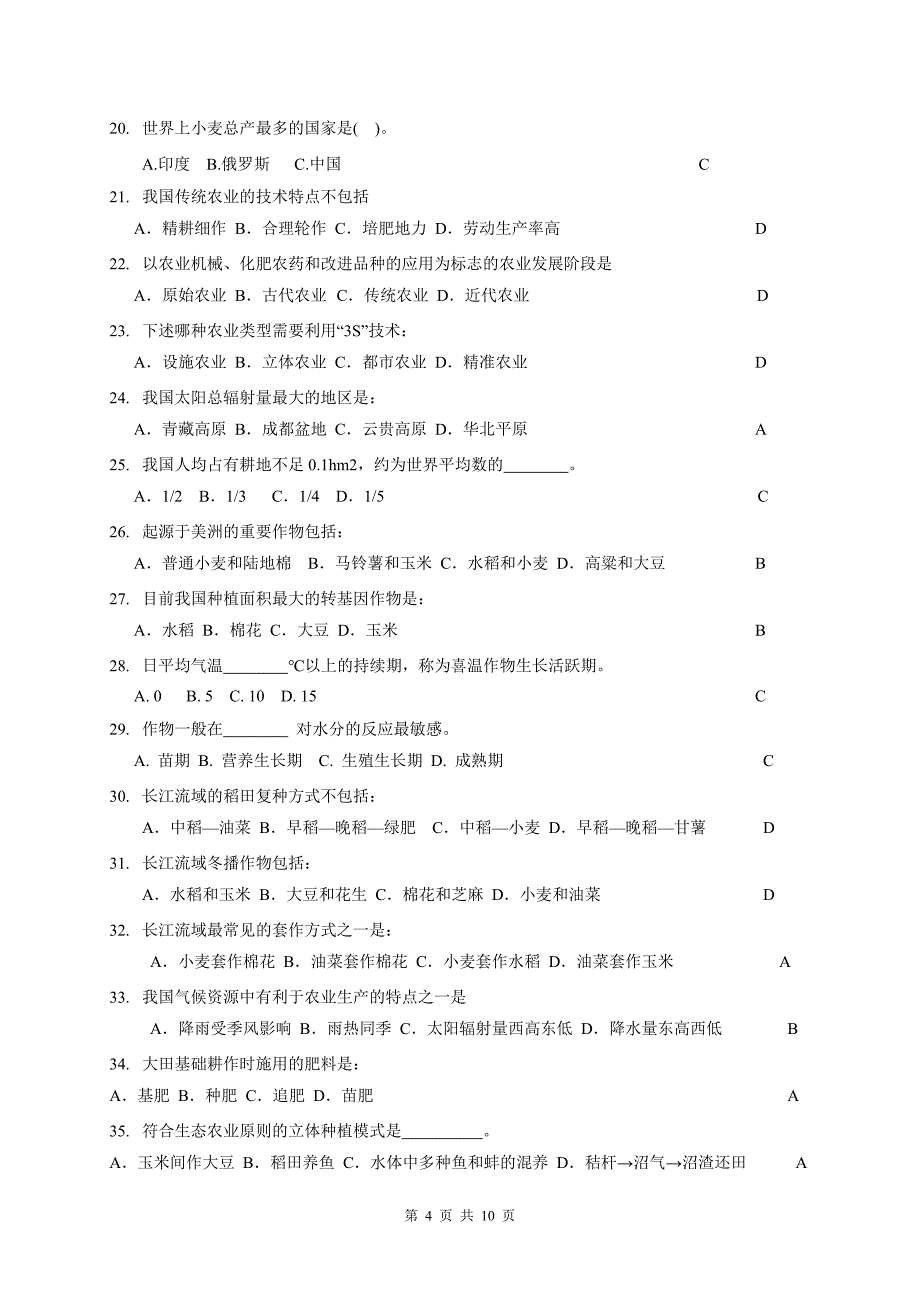 20. 世界上小麦总产最多的国家是( )。

A.印度 B.俄罗斯 C.中国 C

21. 我国传统农业的技术特点不包括

A．精耕细作 B．合理轮作 C．培肥地力 D．劳动生产率高 D

22. 以农业机械、化肥农药和改进品种的应用为标志的农业发展阶段是

A．原始农业 B．古代农业 C．传统农业 D．近代农业 D

23. 下述哪种农业类型需要利用“3S”技术：

A．设施农业 B．立体农业 C．都市农业 D．精准农业 D

24. 我国太阳总辐射量最大的地区是：

A．青藏高原 B．成都盆地 C．云贵高原 D．华北平原 A

25. 我国人均占有耕地不足 0.1hm2，约为世界平均数的________。

A．1/2 B．1/3 C．1/4 D．1/5 C

26. 起源于美洲的重要作物包括：

A．普通小麦和陆地棉 B．马铃薯和玉米 C．水稻和小麦 D．高粱和大豆 B

27. 目前我国种植面积最大的转基因作物是：

A．水稻 B．棉花 C．大豆 D．玉米 B

28. 日平均气温________℃以上的持续期，称为喜温作物生长活跃期。

A. 0 B. 5 C. 10 D. 15 C

29. 作物一般在________ 对水分的反应最敏感。

A. 苗期 B. 营养生长期 C. 生殖生长期 D. 成熟期 C

30. 长江流域的稻田复种方式不包括：

A．中稻—油菜 B．早稻—晚稻—绿肥 C．中稻—小麦 D．早稻—晚稻—甘薯 D

31. 长江流域冬播作物包括：

A．水稻和玉米 B．大豆和花生 C．棉花和芝麻 D．小麦和油菜 D

32. 长江流域最常见的套作方式之一是：

A．小麦套作棉花 B．油菜套作棉花 C．小麦套作水稻 D．油菜套作玉米 A

33. 我国气候资源中有利于农业生产的特点之一是

A．降雨受季风影响 B．雨热同季 C．太阳辐射量西高东低 D．降水量东高西低 B

34. 大田基础耕作时施用的肥料是：

A．基肥 B．种肥 C．追肥 D．苗肥 A

35. 符合生态农业原则的立体种植模式是__________。

A．玉米间作大豆 B．稻田养鱼 C．水体中多种鱼和蚌的混养 D．秸秆→沼气→沼渣还田 A

第 4 页 共 10 页